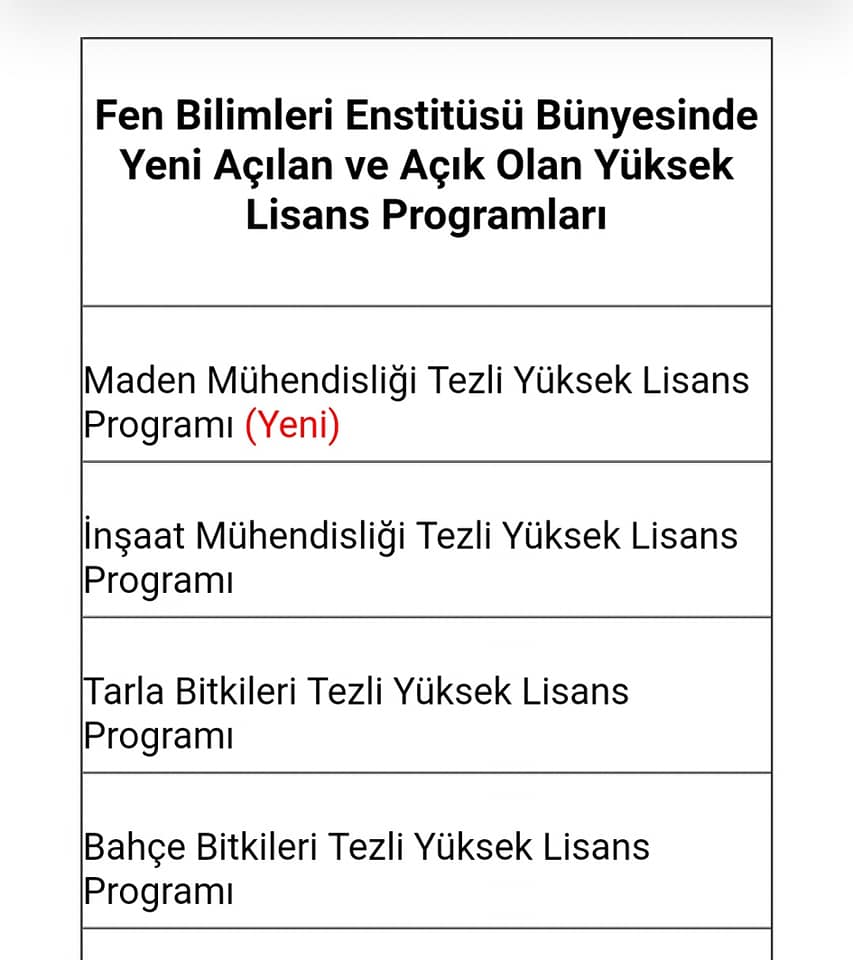 | Fen Bilimleri Enstitüsü Bünyesinde Yeni Açılan ve Açık Olan Yüksek Lisans Programları |
|---|
| Maden Mühendisliği Tezli Yüksek Lisans Programı (Yeni) |
| İnşaat Mühendisliği Tezli Yüksek Lisans Programı |
| Tarla Bitkileri Tezli Yüksek Lisans Programı |
| Bahçe Bitkileri Tezli Yüksek Lisans Programı |